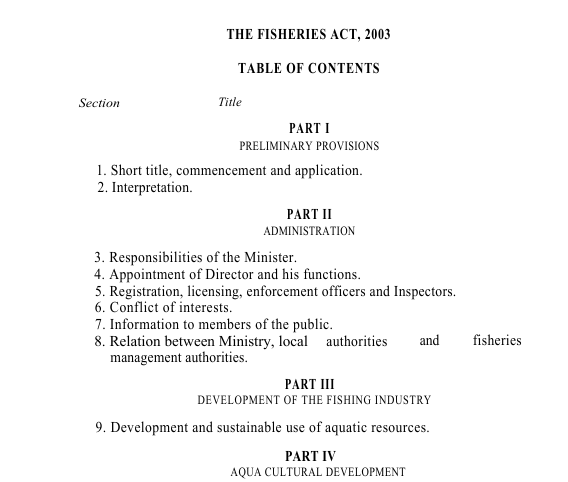 THE FISHERIES ACT, 2003

TABLE OF CONTENTS

Section Title

PART I
PRELIMINARY PROVISIONS

1. Short title, commencement and application.
2. Interpretation.

PART II
ADMINISTRATION

3. Responsibilities of the Minister.
4. Appointment of Director and his functions.
5. Registration, licensing, enforcement officers and Inspectors.
6. Conflict of interests.
7. Information to members of the public.
8. Relation between Ministry, local authorities and fisheries management authorities.

PART III
DEVELOPMENT OF THE FISHING INDUSTRY

9. Development and sustainable use of aquatic resources.

PART IV
AQUA CULTURAL DEVELOPMENT